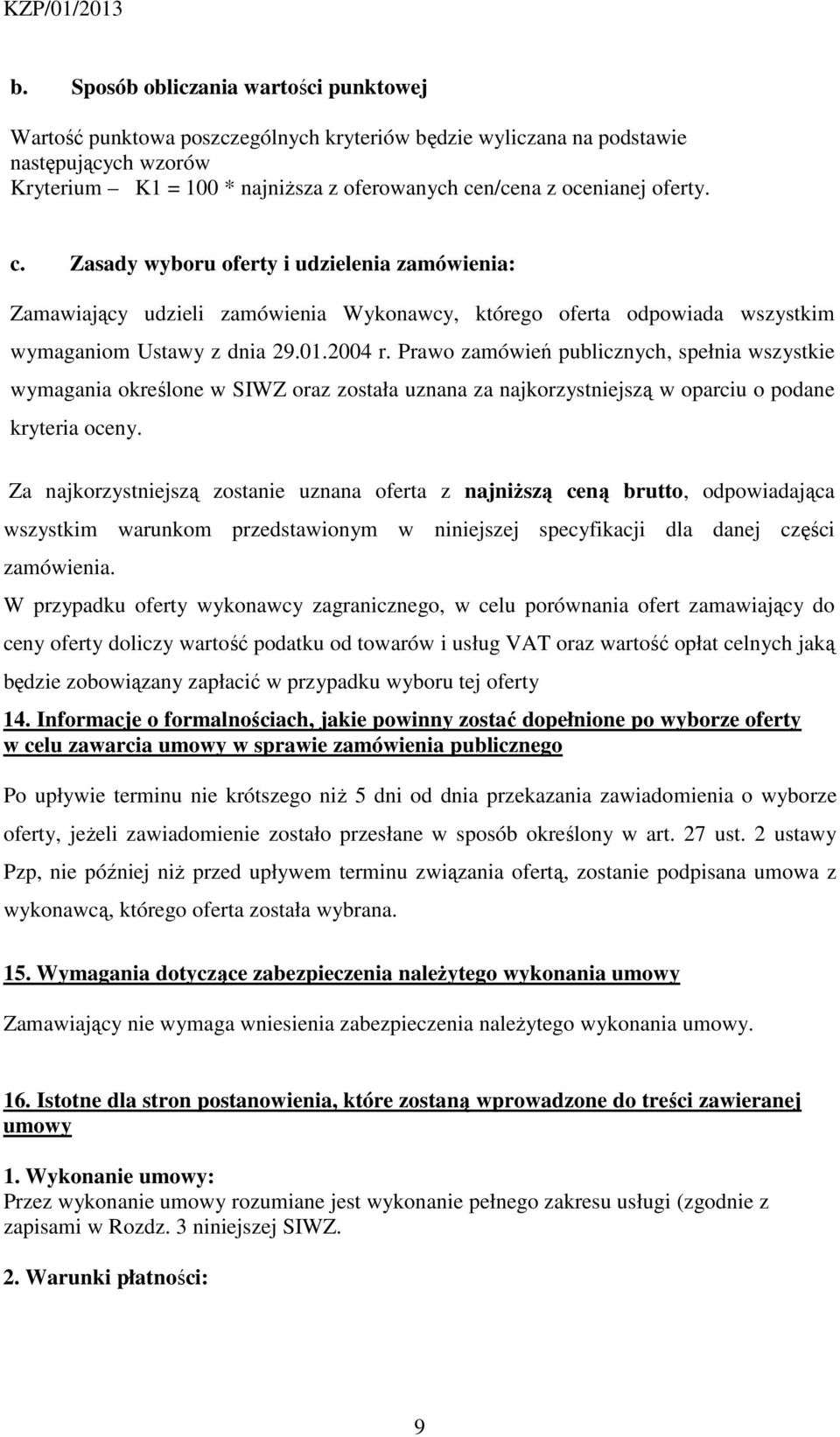 KZP/01/2013

b. Sposób obliczania wartości punktowej

Wartość punktowa poszczególnych kryteriów będzie wyliczana na podstawie następujących wzorów
Kryterium – K1 = 100 * najniższa z oferowanych cen/cena z ocenianej oferty.

c. Zasady wyboru oferty i udzielenia zamówienia:

Zamawiający udzieli zamówienia Wykonawcy, którego oferta odpowiada wszystkim wymaganiom Ustawy z dnia 29.01.2004 r. Prawo zamówień publicznych, spełnia wszystkie wymagania określone w SIWZ oraz została uznana za najkorzystniejszą w oparciu o podane kryteria oceny.

Za najkorzystniejszą zostanie uznana oferta z najniższą ceną brutto, odpowiadająca wszystkim warunkom przedstawionym w niniejszej specyfikacji dla danej części zamówienia.
W przypadku oferty wykonawcy zagranicznego, w celu porównania ofert zamawiający do ceny oferty doliczy wartość podatku od towarów i usług VAT oraz wartość opłat celnych jaką będzie zobowiązany zapłacić w przypadku wyboru tej oferty

14. Informacje o formalnościach, jakie powinny zostać dopełnione po wyborze oferty w celu zawarcia umowy w sprawie zamówienia publicznego

Po upływie terminu nie krótszego niż 5 dni od dnia przekazania zawiadomienia o wyborze oferty, jeżeli zawiadomienie zostało przesłane w sposób określony w art. 27 ust. 2 ustawy Pzp, nie później niż przed upływem terminu związania ofertą, zostanie podpisana umowa z wykonawcą, którego oferta została wybrana.

15. Wymagania dotyczące zabezpieczenia należytego wykonania umowy

Zamawiający nie wymaga wniesienia zabezpieczenia należytego wykonania umowy.

16. Istotne dla stron postanowienia, które zostaną wprowadzone do treści zawieranej umowy

1. Wykonanie umowy:
Przez wykonanie umowy rozumiane jest wykonanie pełnego zakresu usługi (zgodnie z zapisami w Rozdz. 3 niniejszej SIWZ.

2. Warunki płatności:

9